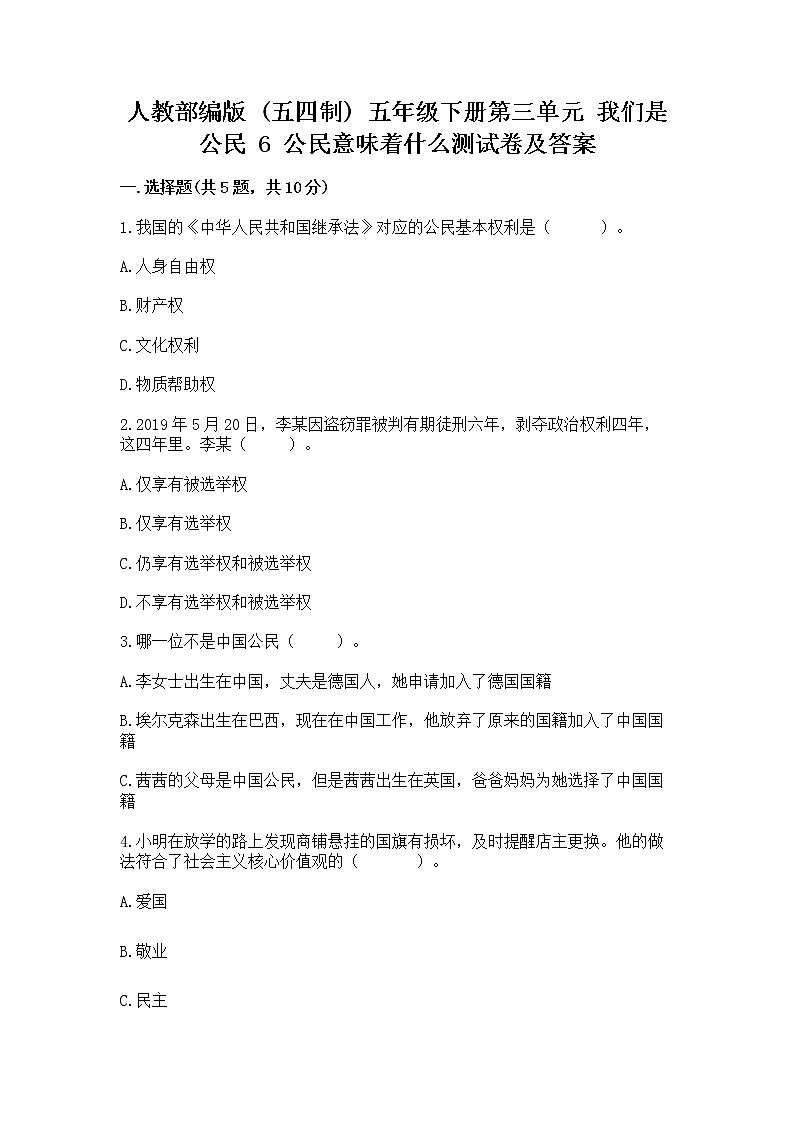 人教部编版（五四制）五年级下册第三单元 我们是公民 6 公民意味着什么测试卷及答案

一.选择题(共5题，共10分)

1.我国的《中华人民共和国继承法》对应的公民基本权利是（　　）。

A.人身自由权

B.财产权

C.文化权利

D.物质帮助权

2.2019年5月20日，李某因盗窃罪被判有期徒刑六年，剥夺政治权利四年，这四年里。李某（　　）。

A.仅享有被选举权

B.仅享有选举权

C.仍享有选举权和被选举权

D.不享有选举权和被选举权

3.哪一位不是中国公民（　　）。

A.李女士出生在中国，丈夫是德国人，她申请加入了德国国籍

B.埃尔克森出生在巴西，现在在中国工作，他放弃了原来的国籍加入了中国国籍

C.茜茜的父母是中国公民，但是茜茜出生在英国，爸爸妈妈为她选择了中国国籍

4.小明在放学的路上发现商铺悬挂的国旗有损坏，及时提醒店主更换。他的做法符合了社会主义核心价值观的（　　）。

A.爱国

B.敬业

C.民主